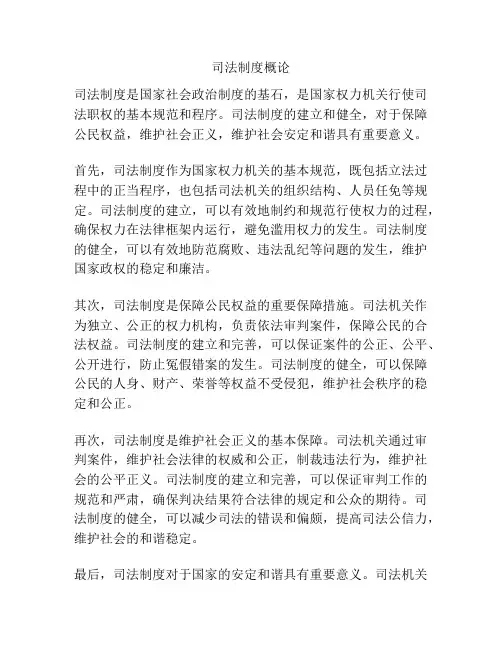 司法制度概论

司法制度是国家社会政治制度的基石，是国家权力机关行使司法职权的基本规范和程序。司法制度的建立和健全，对于保障公民权益，维护社会正义，维护社会安定和谐具有重要意义。

首先，司法制度作为国家权力机关的基本规范，既包括立法过程中的正当程序，也包括司法机关的组织结构、人员任免等规定。司法制度的建立，可以有效地制约和规范行使权力的过程，确保权力在法律框架内运行，避免滥用权力的发生。司法制度的健全，可以有效地防范腐败、违法乱纪等问题的发生，维护国家政权的稳定和廉洁。

其次，司法制度是保障公民权益的重要保障措施。司法机关作为独立、公正的权力机构，负责依法审判案件，保障公民的合法权益。司法制度的建立和完善，可以保证案件的公正、公平、公开进行，防止冤假错案的发生。司法制度的健全，可以保障公民的人身、财产、荣誉等权益不受侵犯，维护社会秩序的稳定和公正。

再次，司法制度是维护社会正义的基本保障。司法机关通过审判案件，维护社会法律的权威和公正，制裁违法行为，维护社会的公平正义。司法制度的建立和完善，可以保证审判工作的规范和严肃，确保判决结果符合法律的规定和公众的期待。司法制度的健全，可以减少司法的错误和偏颇，提高司法公信力，维护社会的和谐稳定。

最后，司法制度对于国家的安定和谐具有重要意义。司法机关